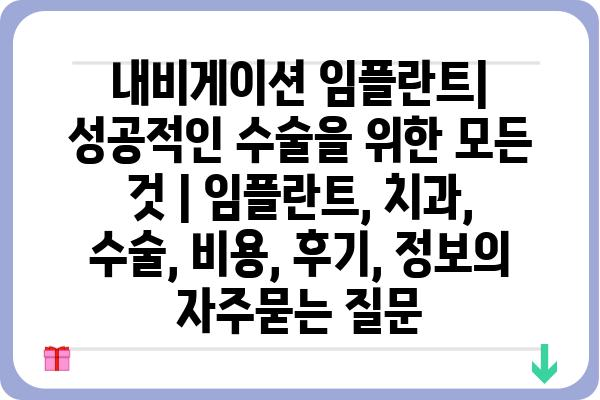 내비게이션 임플란트| 성공적인 수술을 위한 모든 것 | 임플란트, 치과, 수술, 비용, 후기, 정보의 자주묻는 질문